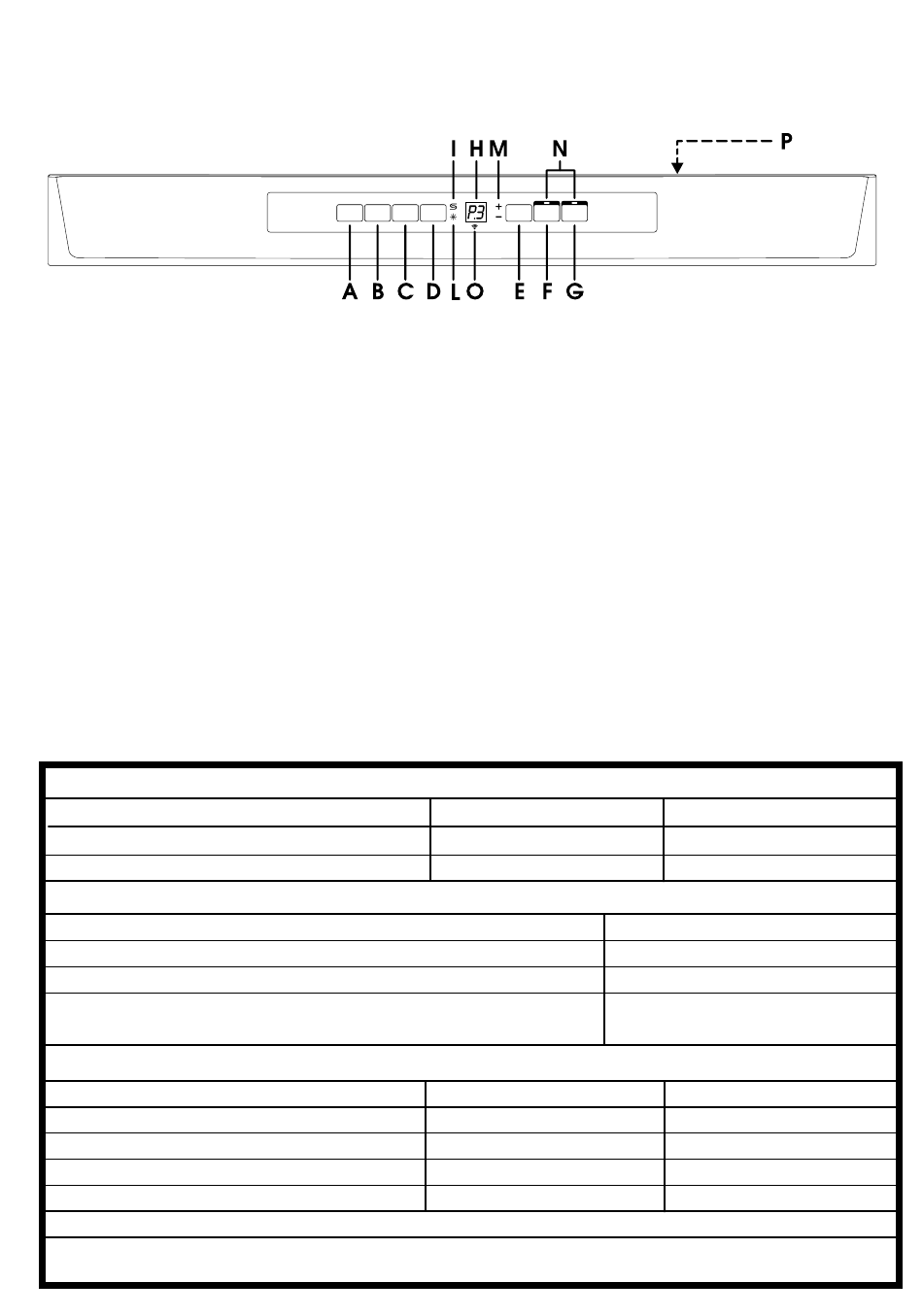 I H M N P

P3

+
−

A B C D L O E F G